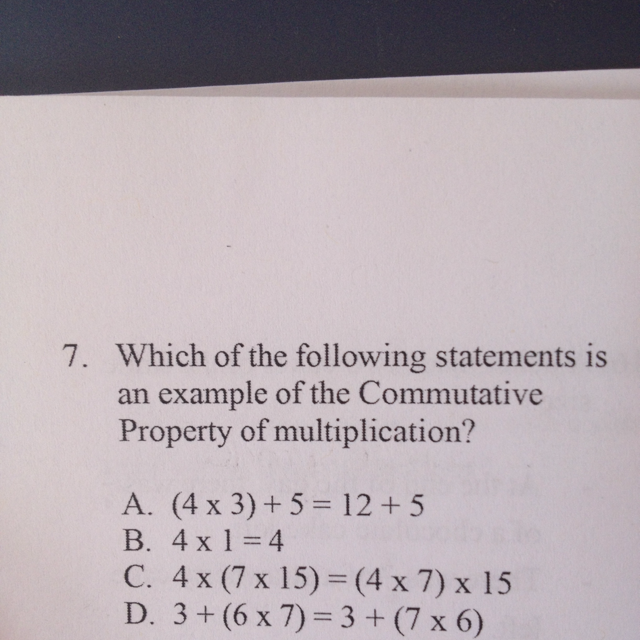 7. Which of the following statements is an example of the Commutative Property of multiplication?

A. $(4 \times 3) + 5 = 12 + 5$
B. $4 \times 1 = 4$
C. $4 \times (7 \times 15) = (4 \times 7) \times 15$
D. $3 + (6 \times 7) = 3 + (7 \times 6)$